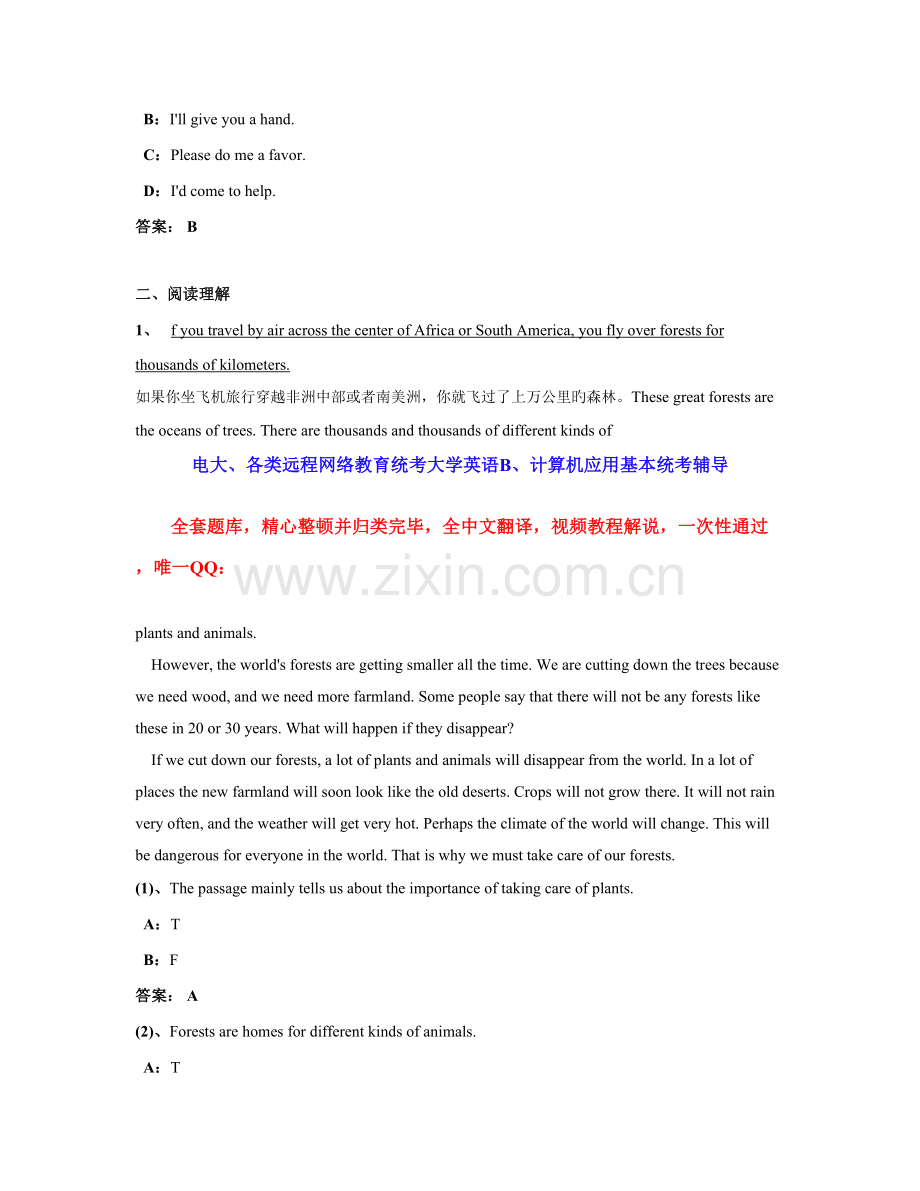 B：I'll give you a hand.

C：Please do me a favor.

D：I'd come to help.

答案： B

二、阅读理解

1、 f you travel by air across the center of Africa or South America, you fly over forests for thousands of kilometers.

如果你坐飞机旅行穿越非洲中部或者南美洲，你就飞过了上万公里旳森林。These great forests are the oceans of trees. There are thousands and thousands of different kinds of

电大、各类远程网络教育统考大学英语B、计算机应用基本统考辅导

全套题库，精心整顿并归类完毕，全中文翻译，视频教程解说，一次性通过，唯一QQ：

plants and animals.

However, the world's forests are getting smaller all the time. We are cutting down the trees because we need wood, and we need more farmland. Some people say that there will not be any forests like these in 20 or 30 years. What will happen if they disappear?

If we cut down our forests, a lot of plants and animals will disappear from the world. In a lot of places the new farmland will soon look like the old deserts. Crops will not grow there. It will not rain very often, and the weather will get very hot. Perhaps the climate of the world will change. This will be dangerous for everyone in the world. That is why we must take care of our forests.

(1)、The passage mainly tells us about the importance of taking care of plants.

A：T

B：F

答案： A

(2)、Forests are homes for different kinds of animals.

A：T

www.zixin.com.cn